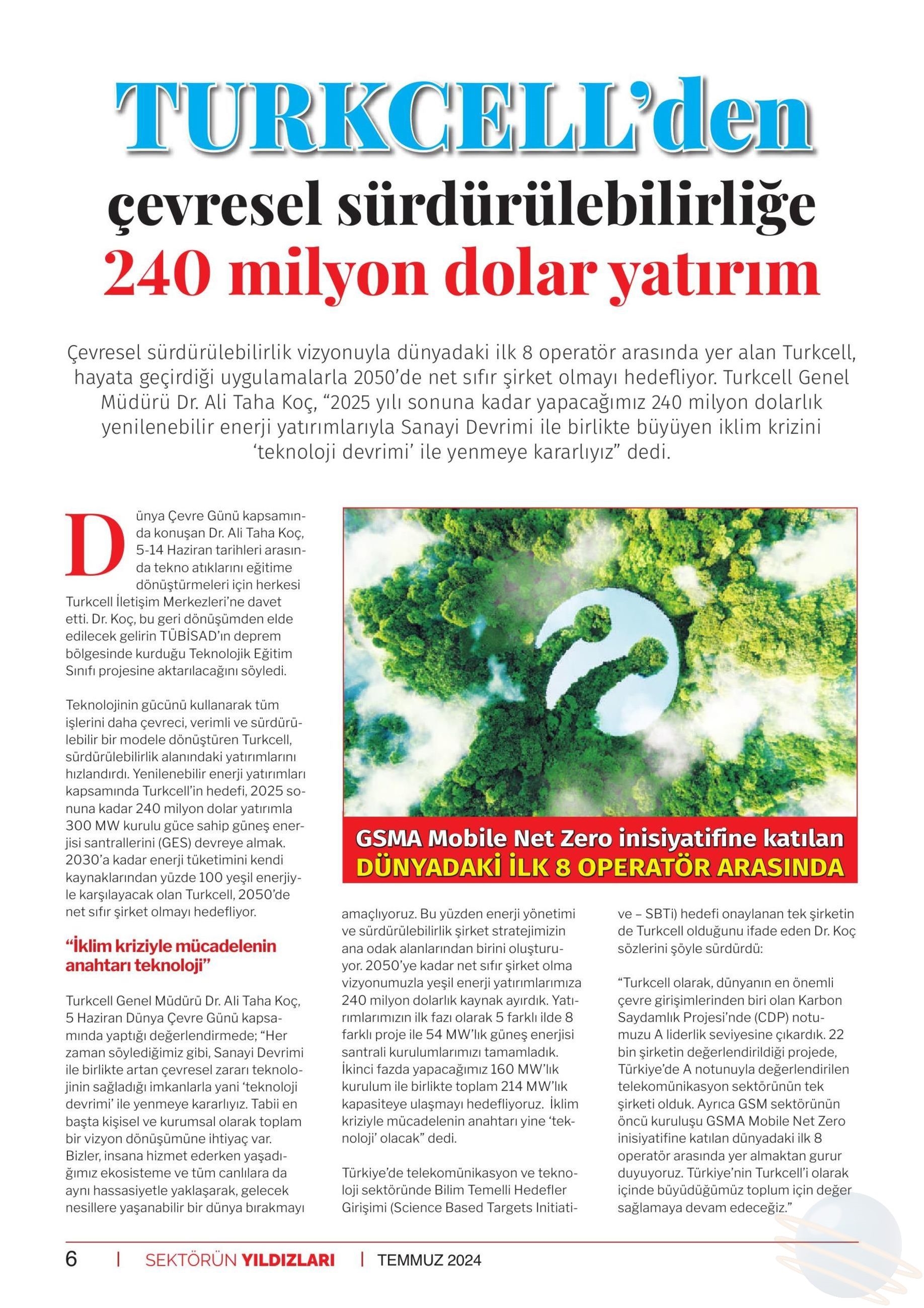 TURKCELL'den
çevresel sürdürülebilirliğe
240 milyon dolar yatırım

Çevresel sürdürülebilirlik vizyonuyla dünyadaki ilk 8 operatör arasında yer alan Turkcell, hayata geçirdiği uygulamalarla 2050'de net sıfır şirket olmayı hedefliyor. Turkcell Genel Müdürü Dr. Ali Taha Koç, "2025 yılı sonuna kadar yapacağımız 240 milyon dolarlık yenilenebilir enerji yatırımlarıyla Sanayi Devrimi ile birlikte büyüyen iklim krizini 'teknoloji devrimi' ile yenmeye kararlıyız" dedi.

Dünya Çevre Günü kapsamında konuşan Dr. Ali Taha Koç, 5-14 Haziran tarihleri arasında tekno atıklarını eğitime dönüştürmeleri için herkesi Turkcell İletişim Merkezleri'ne davet etti. Dr. Koç, bu geri dönüşümden elde edilecek gelirin TÜBİSAD'ın deprem bölgesinde kurduğu Teknolojik Eğitim Sınıfı projesine aktarılacağını söyledi.

Teknolojinin gücünü kullanarak tüm işlerini daha çevreci, verimli ve sürdürülebilir bir modele dönüştüren Turkcell, sürdürülebilirlik alanındaki yatırımlarını hızlandırdı. Yenilenebilir enerji yatırımları kapsamında Turkcell'in hedefi, 2025 sonuna kadar 240 milyon dolar yatırımla 300 MW kurulu güce sahip güneş enerjisi santrallerini (GES) devreye almak. 2030'a kadar enerji tüketimini kendi kaynaklarından yüzde 100 yeşil enerjiyle karşılayacak olan Turkcell, 2050'de net sıfır şirket olmayı hedefliyor.

"İklim kriziyle mücadelenin anahtarı teknoloji"

Turkcell Genel Müdürü Dr. Ali Taha Koç, 5 Haziran Dünya Çevre Günü kapsamında yaptığı değerlendirmede; "Her zaman söylediğimiz gibi, Sanayi Devrimi ile birlikte artan çevresel zararı teknolojinin sağladığı imkanlarla yani 'teknoloji devrimi' ile yenmeye kararlıyız. Tabii en başta kişisel ve kurumsal olarak toplam bir vizyon dönüşümüne ihtiyaç var. Bizler, insana hizmet ederken yaşadığımız ekosisteme ve tüm canlılara da aynı hassasiyetle yaklaşarak, gelecek nesillere yaşanabilir bir dünya bırakmayı

GSMA Mobile Net Zero inisiyatifine katılan
DÜNYADAKİ İLK 8 OPERATÖR ARASINDA

amaçlıyoruz. Bu yüzden enerji yönetimi ve sürdürülebilirlik şirket stratejimizin ana odak alanlarından birini oluşturuyor. 2050'ye kadar net sıfır şirket olma vizyonumuzla yeşil enerji yatırımlarımıza 240 milyon dolarlık kaynak ayırdık. Yatırımlarımızın ilk fazı olarak 5 farklı ilde 8 farklı proje ile 54 MW'lık güneş enerjisi santrali kurulumlarımızı tamamladık. İkinci fazda yapacağımız 160 MW'lık kurulum ile birlikte toplam 214 MW'lık kapasiteye ulaşmayı hedefliyoruz. İklim kriziyle mücadelenin anahtarı yine 'teknoloji' olacak" dedi.

Türkiye'de telekomünikasyon ve teknoloji sektöründe Bilim Temelli Hedefler Girişimi (Science Based Targets Initiative – SBTi) hedefi onaylanan tek şirketin de Turkcell olduğunu ifade eden Dr. Koç sözlerini şöyle sürdürdü:

"Turkcell olarak, dünyanın en önemli çevre girişimlerinden biri olan Karbon Saydamlık Projesi'nde (CDP) notumuzu A liderlik seviyesine çıkardık. 22 bin şirketin değerlendirildiği projede, Türkiye'de A notunuyla değerlendirilen telekomünikasyon sektörünün tek şirketi olduk. Ayrıca GSM sektörünün öncü kuruluşu GSMA Mobile Net Zero inisiyatifine katılan dünyadaki ilk 8 operatör arasında yer almaktan gurur duyuyoruz. Türkiye'nin Turkcell'i olarak içinde büyüdüğümüz toplum için değer sağlamaya devam edeceğiz."

6 | SEKTÖRÜN YILDIZLARI | TEMMUZ 2024